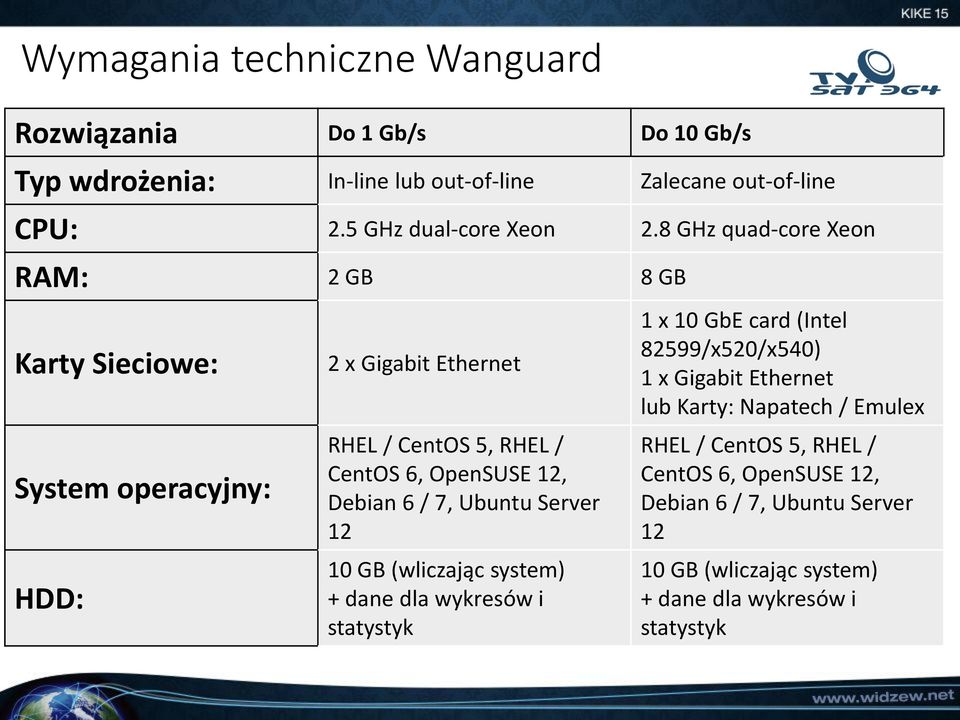 KIKE 15

Wymagania techniczne Wanguard

TV SAT 364

| Rozwiązania | Do 1 Gb/s | Do 10 Gb/s |
|---|---|---|
| Typ wdrożenia: | In-line lub out-of-line | Zalecane out-of-line |
| CPU: | 2.5 GHz dual-core Xeon | 2.8 GHz quad-core Xeon |
| RAM: | 2 GB | 8 GB |
| Karty Sieciowe: | 2 x Gigabit Ethernet | 1 x 10 GbE card (Intel 82599/x520/x540) 1 x Gigabit Ethernet lub Karty: Napatech / Emulex |
| System operacyjny: | RHEL / CentOS 5, RHEL / CentOS 6, OpenSUSE 12, Debian 6 / 7, Ubuntu Server 12 | RHEL / CentOS 5, RHEL / CentOS 6, OpenSUSE 12, Debian 6 / 7, Ubuntu Server 12 |
| HDD: | 10 GB (wliczając system) + dane dla wykresów i statystyk | 10 GB (wliczając system) + dane dla wykresów i statystyk |

www.widzew.net